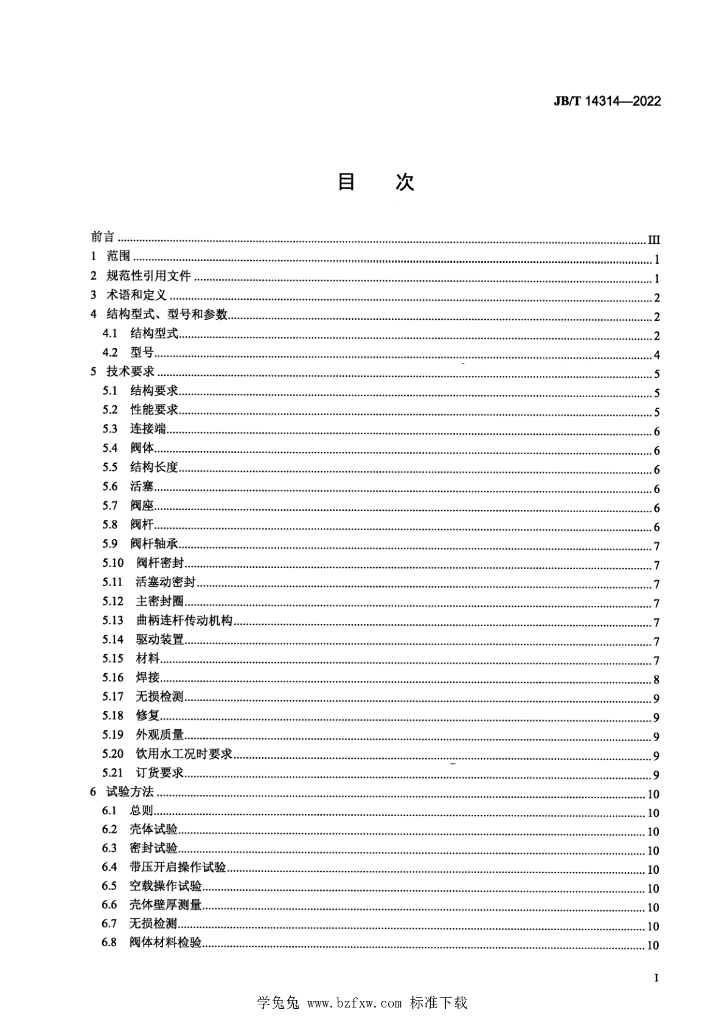 JB/T 14314—2022

目　次

前言 ........ III
1 范围 ........ 1
2 规范性引用文件 ........ 1
3 术语和定义 ........ 2
4 结构型式、型号和参数 ........ 2
4.1 结构型式 ........ 2
4.2 型号 ........ 4
5 技术要求 ........ 5
5.1 结构要求 ........ 5
5.2 性能要求 ........ 5
5.3 连接端 ........ 6
5.4 阀体 ........ 6
5.5 结构长度 ........ 6
5.6 活塞 ........ 6
5.7 阀座 ........ 6
5.8 阀杆 ........ 6
5.9 阀杆轴承 ........ 7
5.10 阀杆密封 ........ 7
5.11 活塞动密封 ........ 7
5.12 主密封圈 ........ 7
5.13 曲柄连杆传动机构 ........ 7
5.14 驱动装置 ........ 7
5.15 材料 ........ 7
5.16 焊接 ........ 8
5.17 无损检测 ........ 9
5.18 修复 ........ 9
5.19 外观质量 ........ 9
5.20 饮用水工况时要求 ........ 9
5.21 订货要求 ........ 9
6 试验方法 ........ 10
6.1 总则 ........ 10
6.2 壳体试验 ........ 10
6.3 密封试验 ........ 10
6.4 带压开启操作试验 ........ 10
6.5 空载操作试验 ........ 10
6.6 壳体壁厚测量 ........ 10
6.7 无损检测 ........ 10
6.8 阀体材料检验 ........ 10

I

学兔兔 www.bzfxw.com 标准下载